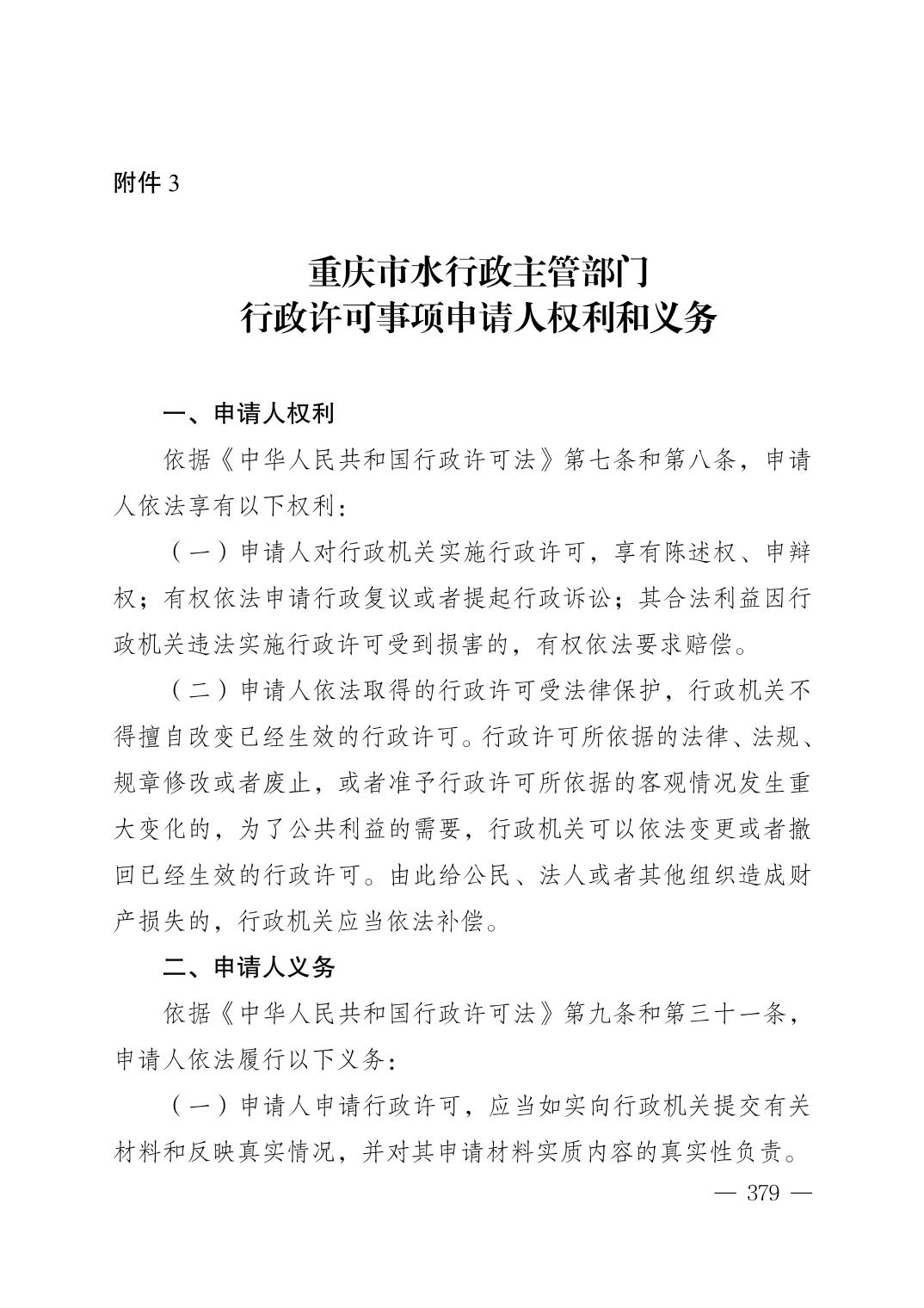 附件 3

重庆市水行政主管部门
行政许可事项申请人权利和义务

一、申请人权利

依据《中华人民共和国行政许可法》第七条和第八条，申请人依法享有以下权利：

（一）申请人对行政机关实施行政许可，享有陈述权、申辩权；有权依法申请行政复议或者提起行政诉讼；其合法利益因行政机关违法实施行政许可受到损害的，有权依法要求赔偿。

（二）申请人依法取得的行政许可受法律保护，行政机关不得擅自改变已经生效的行政许可。行政许可所依据的法律、法规、规章修改或者废止，或者准予行政许可所依据的客观情况发生重大变化的，为了公共利益的需要，行政机关可以依法变更或者撤回已经生效的行政许可。由此给公民、法人或者其他组织造成财产损失的，行政机关应当依法补偿。

二、申请人义务

依据《中华人民共和国行政许可法》第九条和第三十一条，申请人依法履行以下义务：

（一）申请人申请行政许可，应当如实向行政机关提交有关材料和反映真实情况，并对其申请材料实质内容的真实性负责。

— 379 —